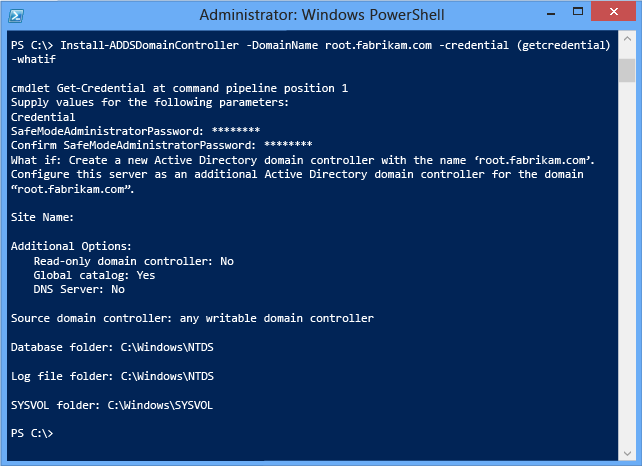 Administrator: Windows PowerShell

PS C:\> Install-ADDSDomainController -DomainName root.fabrikam.com -credential (getcredential) -whatif

cmdlet Get-Credential at command pipeline position 1
Supply values for the following parameters:
Credential
SafeModeAdministratorPassword: ********
Confirm SafeModeAdministratorPassword: ********
What if: Create a new Active Directory domain controller with the name ‘root.fabrikam.com’.
Configure this server as an additional Active Directory domain controller for the domain “root.fabrikam.com”.

Site Name:

Additional Options:
Read-only domain controller: No
Global catalog: Yes
DNS Server: No

Source domain controller: any writable domain controller

Database folder: C:\Windows\NTDS

Log file folder: C:\Windows\NTDS

SYSVOL folder: C:\Windows\SYSVOL

PS C:\>